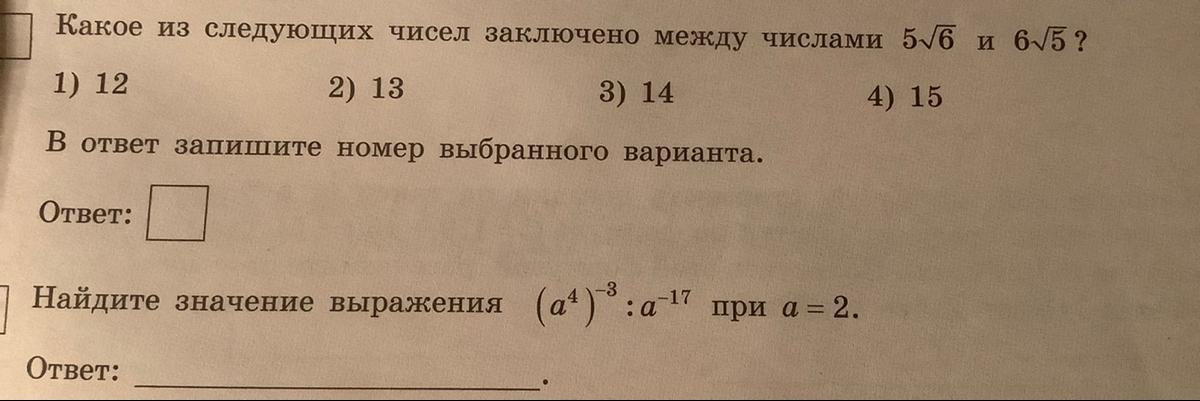 Какое из следующих чисел заключено между числами $5\sqrt{6}$ и $6\sqrt{5}$?

1) 12 2) 13 3) 14 4) 15

В ответ запишите номер выбранного варианта.

Ответ: ☐

Найдите значение выражения $(a^4)^{-3} : a^{-17}$ при $a = 2$.

Ответ: ____.